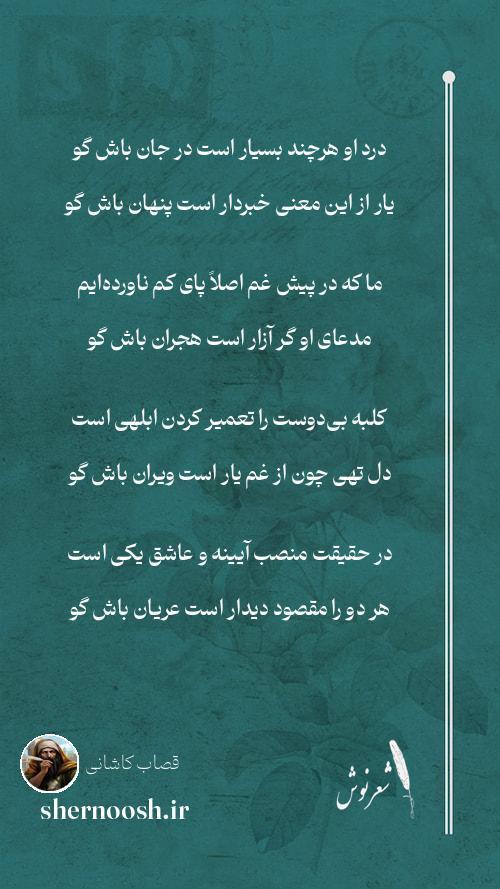 درد او هرچند بسیار است در جان باش گو
یار از این معنی خبردار است پنهان باش گو

ما که در پیش غم اصلاً پای کم ناورده‌ایم
مدعای او گر آزار است هجران باش گو

کلبه بی‌دوست را تعمیر کردن ابلهی است
دل تهی چون از غم یار است ویران باش گو

در حقیقت منصب آیینه و عاشق یکی است
هر دو را مقصود دیدار است عریان باش گو

قصاب کاشانی
shernoosh.ir
شعرنوش